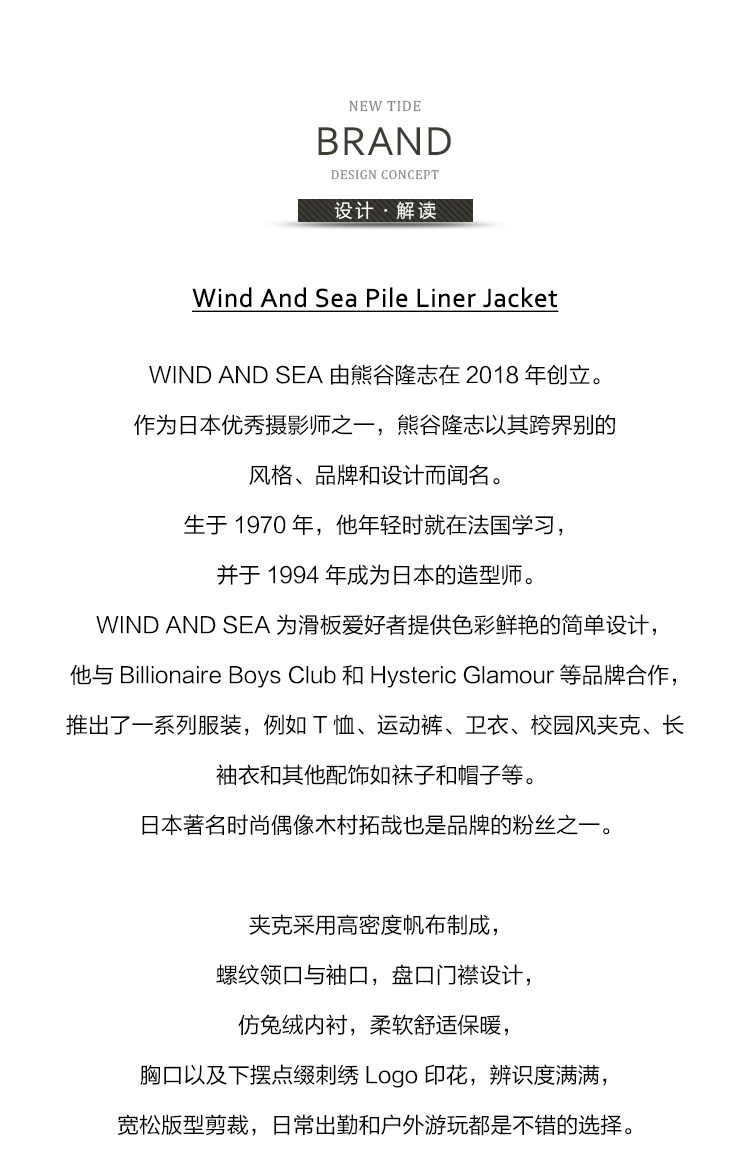 NEW TIDE

BRAND

DESIGN CONCEPT

设计 · 解读

Wind And Sea Pile Liner Jacket

WIND AND SEA 由熊谷隆志在 2018 年创立。

作为日本优秀摄影师之一，熊谷隆志以其跨界别的

风格、品牌和设计而闻名。

生于 1970 年，他年轻时就在法国学习，

并于 1994 年成为日本的造型师。

WIND AND SEA 为滑板爱好者提供色彩鲜艳的简单设计，

他与 Billionaire Boys Club 和 Hysteric Glamour 等品牌合作，

推出了一系列服装，例如 T 恤、运动裤、卫衣、校园风夹克、长

袖衣和其他配饰如袜子和帽子等。

日本著名时尚偶像木村拓哉也是品牌的粉丝之一。

夹克采用高密度帆布制成，

螺纹领口与袖口，盘口门襟设计，

仿兔绒内衬，柔软舒适保暖，

胸口以及下摆点缀刺绣 Logo 印花，辨识度满满，

宽松版型剪裁，日常出勤和户外游玩都是不错的选择。